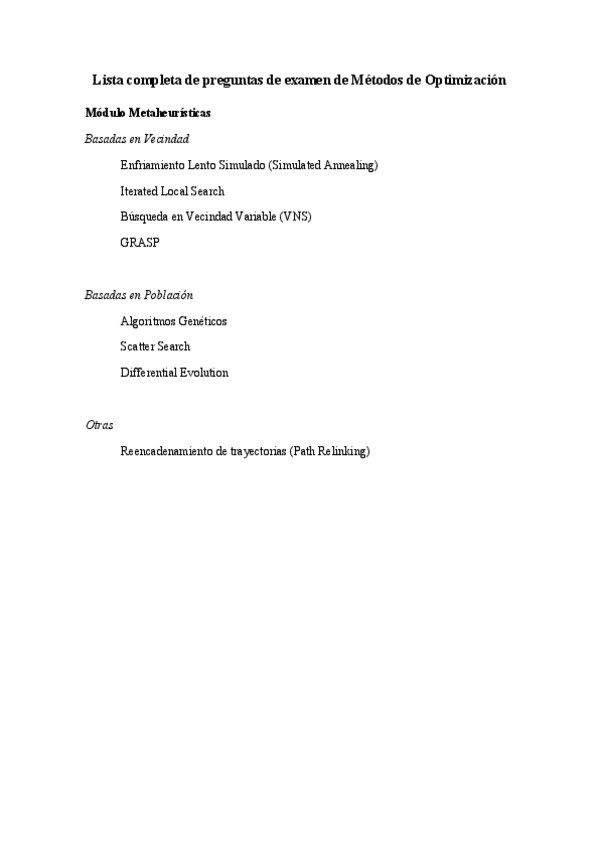 Lista completa de preguntas de examen de Métodos de Optimización

Módulo Metaheurísticas

Basadas en Vecindad

Enfriamiento Lento Simulado (Simulated Annealing)

Iterated Local Search

Búsqueda en Vecindad Variable (VNS)

GRASP

Basadas en Población

Algoritmos Genéticos

Scatter Search

Differential Evolution

Otras

Reencadenamiento de trayectorias (Path Relinking)